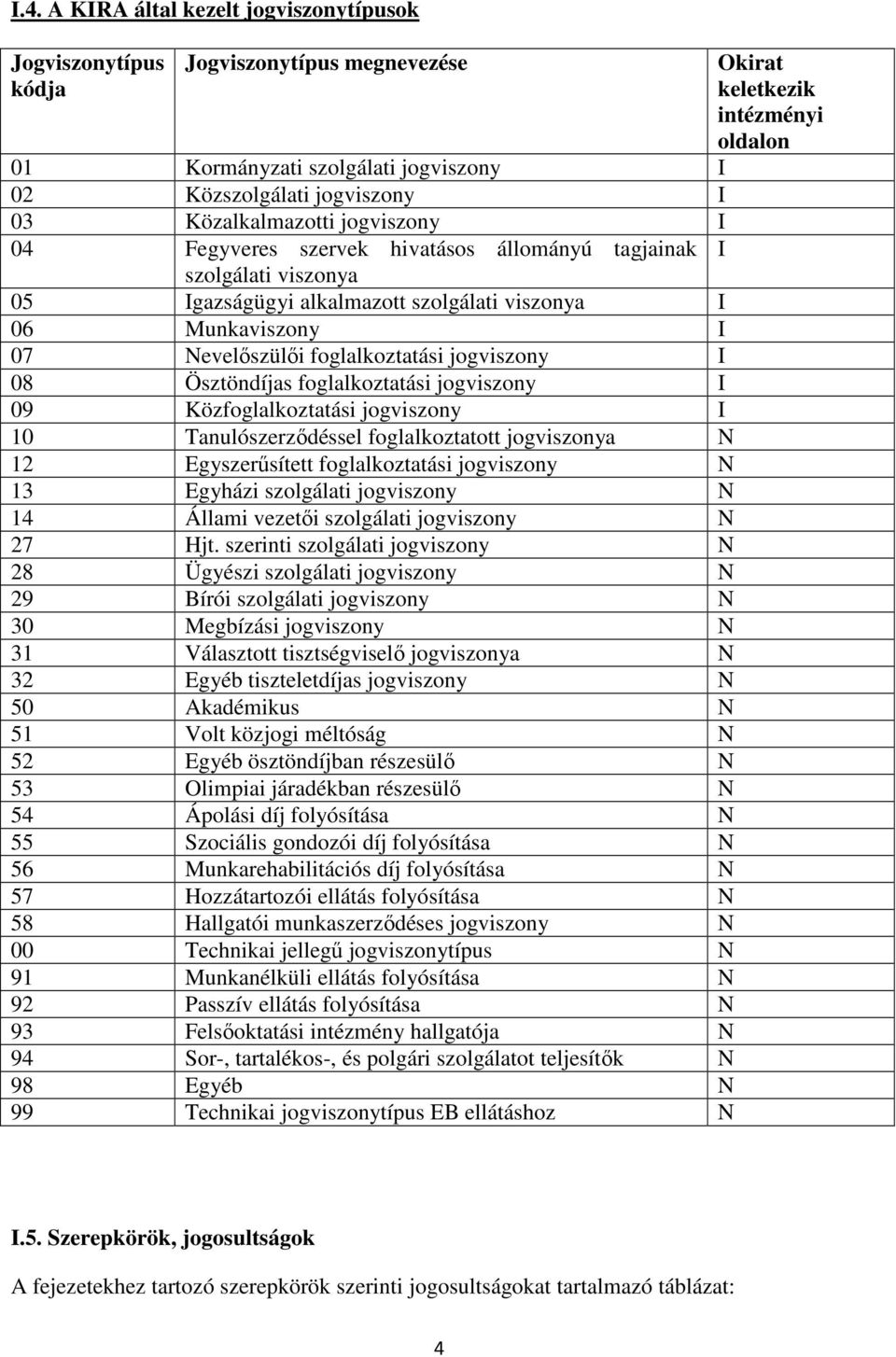 I.4. A KIRA által kezelt jogviszonytípusok

| Jogviszonytípus kódja | Jogviszonytípus megnevezése | Okirat keletkezik intézményi oldalon |
|---|---|---|
| 01 | Kormányzati szolgálati jogviszony | I |
| 02 | Közszolgálati jogviszony | I |
| 03 | Közalkalmazotti jogviszony | I |
| 04 | Fegyveres szervek hivatásos állományú tagjainak szolgálati viszonya | I |
| 05 | Igazságügyi alkalmazott szolgálati viszonya | I |
| 06 | Munkaviszony | I |
| 07 | Nevelőszülői foglalkoztatási jogviszony | I |
| 08 | Ösztöndíjas foglalkoztatási jogviszony | I |
| 09 | Közfoglalkoztatási jogviszony | I |
| 10 | Tanulószerződéssel foglalkoztatott jogviszonya | N |
| 12 | Egyszerűsített foglalkoztatási jogviszony | N |
| 13 | Egyházi szolgálati jogviszony | N |
| 14 | Állami vezetői szolgálati jogviszony | N |
| 27 | Hjt. szerinti szolgálati jogviszony | N |
| 28 | Ügyészi szolgálati jogviszony | N |
| 29 | Bírói szolgálati jogviszony | N |
| 30 | Megbízási jogviszony | N |
| 31 | Választott tisztségviselő jogviszonya | N |
| 32 | Egyéb tiszteletdíjas jogviszony | N |
| 50 | Akadémikus | N |
| 51 | Volt közjogi méltóság | N |
| 52 | Egyéb ösztöndíjban részesülő | N |
| 53 | Olimpiai járadékban részesülő | N |
| 54 | Ápolási díj folyósítása | N |
| 55 | Szociális gondozói díj folyósítása | N |
| 56 | Munkarehabilitációs díj folyósítása | N |
| 57 | Hozzátartozói ellátás folyósítása | N |
| 58 | Hallgatói munkaszerződéses jogviszony | N |
| 00 | Technikai jellegű jogviszonytípus | N |
| 91 | Munkanélküli ellátás folyósítása | N |
| 92 | Passzív ellátás folyósítása | N |
| 93 | Felsőoktatási intézmény hallgatója | N |
| 94 | Sor-, tartalékos-, és polgári szolgálatot teljesítők | N |
| 98 | Egyéb | N |
| 99 | Technikai jogviszonytípus EB ellátáshoz | N |

I.5. Szerepkörök, jogosultságok

A fejezetekhez tartozó szerepkörök szerinti jogosultságokat tartalmazó táblázat:

4